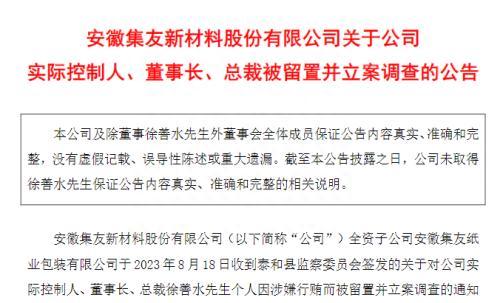 安徽集友新材料股份有限公司关于公司实际控制人、董事长、总裁被留置并立案调查的公告

本公司及除董事徐善水先生外董事会全体成员保证公告内容真实、准确和完整，没有虚假记载、误导性陈述或重大遗漏。截至本公告披露之日，公司未取得徐善水先生保证公告内容真实、准确和完整的相关说明。

安徽集友新材料股份有限公司（以下简称“公司”）全资子公司安徽集友纸业包装有限公司于 2023 年 8 月 18 日收到泰和县监察委员会签发的关于对公司实际控制人、董事长、总裁徐善水先生个人因涉嫌行贿而被留置并立案调查的通知